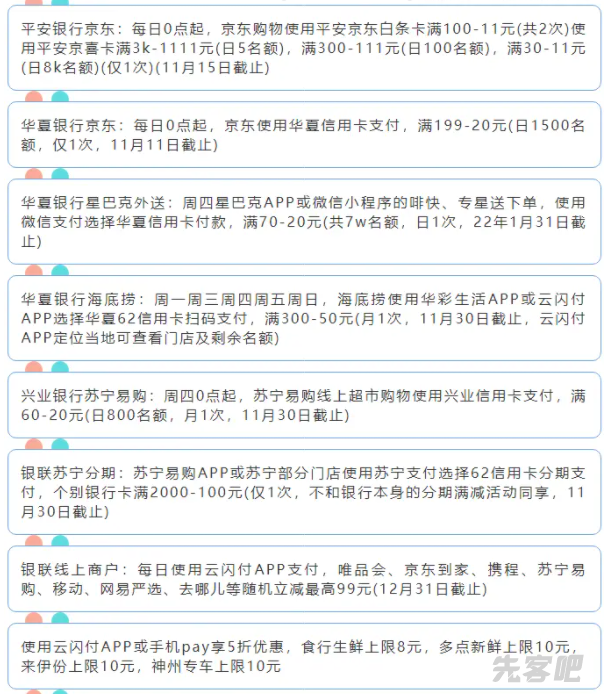 平安银行京东：每日0点起，京东购物使用平安京东白条卡满100-11元(共2次)使用平安京喜卡满3k-1111元(日5名额)，满300-111元(日100名额)，满30-11元(日8k名额)(仅1次)(11月15日截止)

华夏银行京东：每日0点起，京东使用华夏信用卡支付，满199-20元(日1500名额，仅1次，11月11日截止)

华夏银行星巴克外送：周四星巴克APP或微信小程序的啡快、专星送下单，使用微信支付选择华夏信用卡付款，满70-20元(共7w名额，日1次，22年1月31日截止)

华夏银行海底捞：周一周三周四周五周日，海底捞使用华彩生活APP或云闪付APP选择华夏62信用卡扫码支付，满300-50元(月1次，11月30日截止，云闪付APP定位当地可查看门店及剩余名额)

兴业银行苏宁易购：周四0点起，苏宁易购线上超市购物使用兴业信用卡支付，满60-20元(日800名额，月1次，11月30日截止)

银联苏宁分期：苏宁易购APP或苏宁部分门店使用苏宁支付选择62信用卡分期支付，个别银行卡满2000-100元(仅1次，不和银行本身的分期满减活动同享，11月30日截止)

银联线上商户：每日使用云闪付APP支付，唯品会、京东到家、携程、苏宁易购、移动、网易严选、去哪儿等随机立减最高99元(12月31日截止)

使用云闪付APP或手机pay享5折优惠，食行生鲜上限8元，多点新鲜上限10元，来伊份上限10元，神州专车上限10元

先客吧